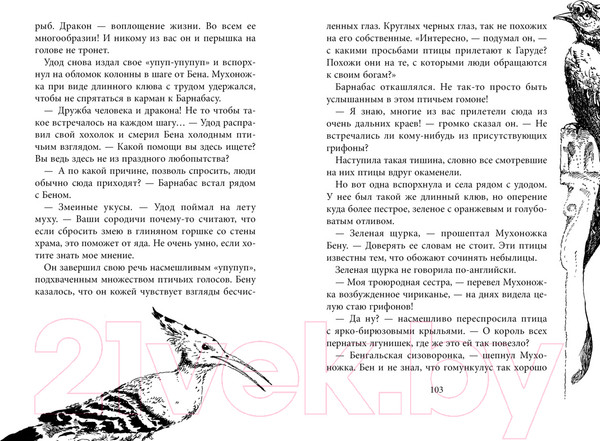 рыб. Дракон — воплощение жизни. Во всем ее многообразии! И никому из вас он и перышка на голове не тронет.

Удод снова издал свое «упуп-упупуп» и вспорхнул на обломок колонны в шаге от Бена. Мухоножка при виде длинного клюва с трудом удержался, чтобы не спрятаться в карман к Барнабасу.

— Дружба человека и дракона! Не то чтобы такое встречалось на каждом шагу… — Удод расправил свой хохолок и смерил Бена холодным птичьим взглядом. — Какой помощи вы здесь ищете? Вы ведь здесь не из праздного любопытства?

— А по какой причине, позволь спросить, люди обычно сюда приходят? — Барнабас встал рядом с Беном.

— Змеиные укусы. — Удод поймал на лету муху. — Ваши сородичи почему-то считают, что если сбросить змею в глиняном горшке со стены храма, это поможет от яда. Не очень умно, если хотите знать мое мнение.

Он завершил свою речь насмешливым «упупуп», подхваченным множеством птичьих голосов. Бену казалось, что он кожей чувствует взгляды бесчисленных глаз. Круглых черных глаз, так не похожих на его собственные. «Интересно, — подумал он, — с какими просьбами птицы прилетают к Гаруде? Похожи они на те, с которыми люди обращаются к своим богам?»

Барнабас откашлялся. Не так-то просто быть услышанным в этом птичьем гомоне!

— Я знаю, многие из вас прилетели сюда из очень дальних краев! — громко сказал он. — Не встречались ли кому-нибудь из присутствующих грифоны?

Наступила такая тишина, словно все смотревшие на них птицы вдруг окаменели.

Но вот одна вспорхнула и села рядом с удодом. У нее был такой же длинный клюв, но оперение куда более пестрое, зеленое с оранжевым и голубоватым отливом.

— Зеленая щурка, — прошептал Мухоножка Бену. — Доверять ее словам не стоит. Эти птицы известны тем, что обожают сочинять небылицы.

Зеленая щурка не говорила по-английски.

— Моя троюродная сестра, — перевел Мухоножка возбужденное чириканье, — на днях видела целую стаю грифонов!

— Да ну? — насмешливо переспросила птица с ярко-бирюзовыми крыльями. — О король всех пернатых лгунишек, где же это ей так повезло?

— Бенгальская сизоворонка, — шепнул Мухоножка. Бен и не знал, что гомункулус так хорошо

103

21vek.by